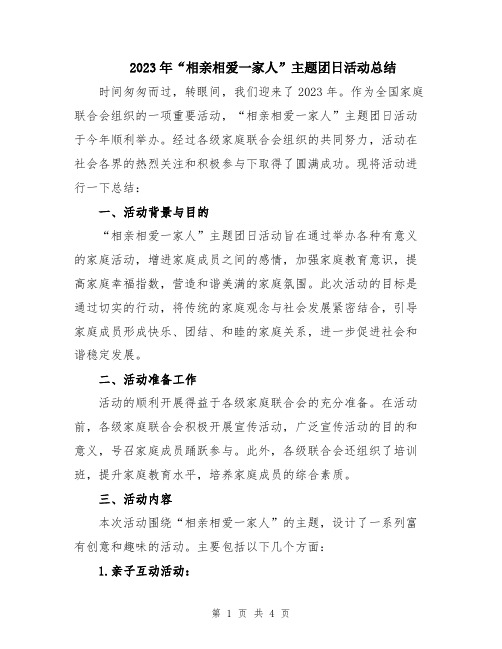 2023年“相亲相爱一家人”主题团日活动总结

时间匆匆而过，转眼间，我们迎来了2023年。作为全国家庭联合会组织的一项重要活动，“相亲相爱一家人”主题团日活动于今年顺利举办。经过各级家庭联合会组织的共同努力，活动在社会各界的热烈关注和积极参与下取得了圆满成功。现将活动进行一下总结：

一、活动背景与目的

“相亲相爱一家人”主题团日活动旨在通过举办各种有意义的家庭活动，增进家庭成员之间的感情，加强家庭教育意识，提高家庭幸福指数，营造和谐美满的家庭氛围。此次活动的目标是通过切实的行动，将传统的家庭观念与社会发展紧密结合，引导家庭成员形成快乐、团结、和睦的家庭关系，进一步促进社会和谐稳定发展。

二、活动准备工作

活动的顺利开展得益于各级家庭联合会的充分准备。在活动前，各级家庭联合会积极开展宣传活动，广泛宣传活动的目的和意义，号召家庭成员踊跃参与。此外，各级联合会还组织了培训班，提升家庭教育水平，培养家庭成员的综合素质。

三、活动内容

本次活动围绕“相亲相爱一家人”的主题，设计了一系列富有创意和趣味的活动。主要包括以下几个方面：

1.亲子互动活动：

第 1 页 共 4 页